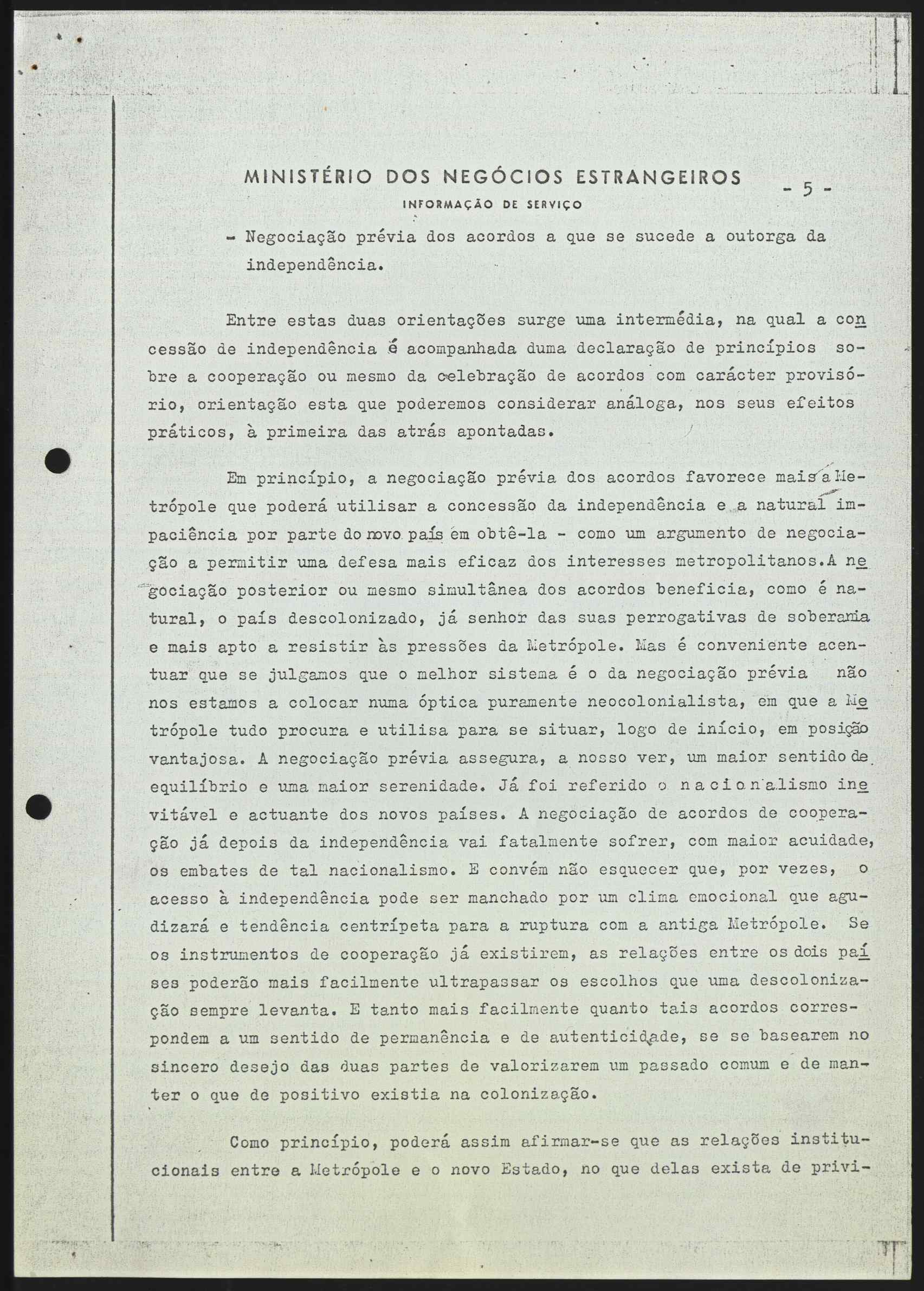 MINISTÉRIO DOS NEGÓCIOS ESTRANGEIROS
INFORMAÇÃO DE SERVIÇO

- 5 -

- Negociação prévia dos acordos a que se sucede a outorga da independência.

Entre estas duas orientações surge uma intermédia, na qual a concessão de independência é acompanhada duma declaração de princípios sobre a cooperação ou mesmo da celebração de acordos com carácter provisório, orientação esta que poderemos considerar análoga, nos seus efeitos práticos, à primeira das atrás apontadas.

Em princípio, a negociação prévia dos acordos favorece mais a Metrópole que poderá utilisar a concessão da independência e a natural impaciência por parte do novo país em obtê-la - como um argumento de negociação a permitir uma defesa mais eficaz dos interesses metropolitanos. A negociação posterior ou mesmo simultânea dos acordos beneficia, como é natural, o país descolonizado, já senhor das suas perrogativas de soberania e mais apto a resistir às pressões da Metrópole. Mas é conveniente acentuar que se julgamos que o melhor sistema é o da negociação prévia não nos estamos a colocar numa óptica puramente neocolonialista, em que a Metrópole tudo procura e utilisa para se situar, logo de início, em posição vantajosa. A negociação prévia assegura, a nosso ver, um maior sentido de equilíbrio e uma maior serenidade. Já foi referido o nacionalismo inevitável e actuante dos novos países. A negociação de acordos de cooperação já depois da independência vai fatalmente sofrer, com maior acuidade, os embates de tal nacionalismo. E convém não esquecer que, por vezes, o acesso à independência pode ser manchado por um clima emocional que agudizará e tendência centrípeta para a ruptura com a antiga Metrópole. Se os instrumentos de cooperação já existirem, as relações entre os dois países poderão mais facilmente ultrapassar os escolhos que uma descolonização sempre levanta. E tanto mais facilmente quanto tais acordos correspondem a um sentido de permanência e de autenticidade, se se basearem no sincero desejo das duas partes de valorizarem um passado comum e de manter o que de positivo existia na colonização.

Como princípio, poderá assim afirmar-se que as relações institucionais entre a Metrópole e o novo Estado, no que delas exista de privi-